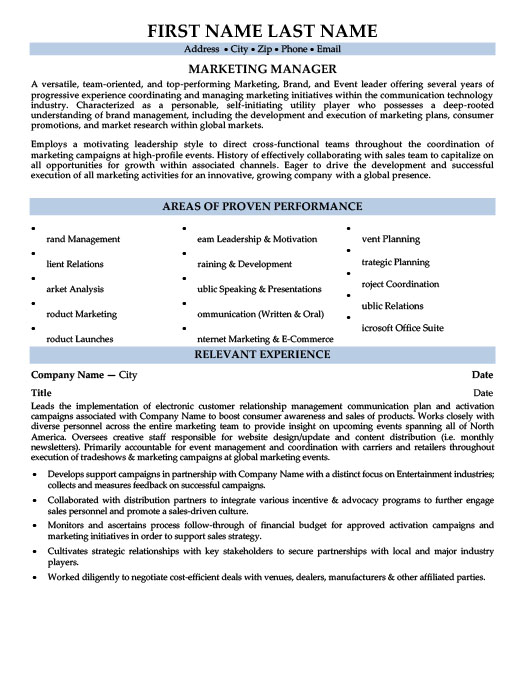 FIRST NAME LAST NAME

Address • City • Zip • Phone • Email

MARKETING MANAGER

A versatile, team-oriented, and top-performing Marketing, Brand, and Event leader offering several years of progressive experience coordinating and managing marketing initiatives within the communication technology industry. Characterized as a personable, self-initiating utility player who possesses a deep-rooted understanding of brand management, including the development and execution of marketing plans, consumer promotions, and market research within global markets.

Employs a motivating leadership style to direct cross-functional teams throughout the coordination of marketing campaigns at high-profile events. History of effectively collaborating with sales team to capitalize on all opportunities for growth within associated channels. Eager to drive the development and successful execution of all marketing activities for an innovative, growing company with a global presence.

AREAS OF PROVEN PERFORMANCE

• rand Management
• lient Relations
• arket Analysis
• roduct Marketing
• roduct Launches

• eam Leadership & Motivation
• raining & Development
• ublic Speaking & Presentations
• ommunication (Written & Oral)
• nternet Marketing & E-Commerce

• vent Planning
• trategic Planning
• roject Coordination
• ublic Relations
• icrosoft Office Suite

RELEVANT EXPERIENCE

Company Name — City Date

Title Date

Leads the implementation of electronic customer relationship management communication plan and activation campaigns associated with Company Name to boost consumer awareness and sales of products. Works closely with diverse personnel across the entire marketing team to provide insight on upcoming events spanning all of North America. Oversees creative staff responsible for website design/update and content distribution (i.e. monthly newsletters). Primarily accountable for event management and coordination with carriers and retailers throughout execution of tradeshows & marketing campaigns at global marketing events.

• Develops support campaigns in partnership with Company Name with a distinct focus on Entertainment industries; collects and measures feedback on successful campaigns.
• Collaborated with distribution partners to integrate various incentive & advocacy programs to further engage sales personnel and promote a sales-driven culture.
• Monitors and ascertains process follow-through of financial budget for approved activation campaigns and marketing initiatives in order to support sales strategy.
• Cultivates strategic relationships with key stakeholders to secure partnerships with local and major industry players.
• Worked diligently to negotiate cost-efficient deals with venues, dealers, manufacturers & other affiliated parties.